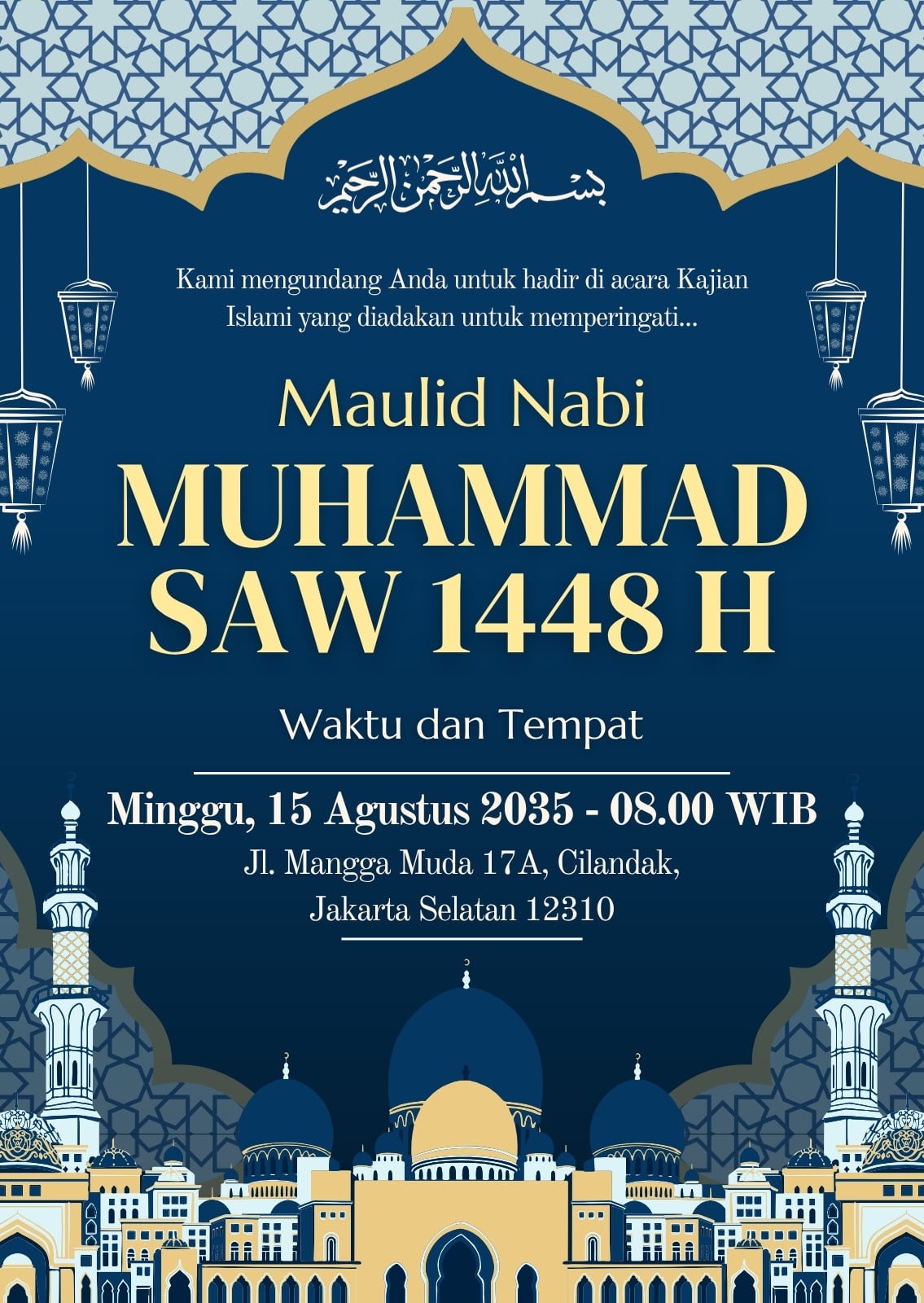 بسم الله الرحمن الرحيم

Kami mengundang Anda untuk hadir di acara Kajian Islami yang diadakan untuk memperingati...

Maulid Nabi

MUHAMMAD SAW 1448 H

Waktu dan Tempat

Minggu, 15 Agustus 2035 - 08.00 WIB

Jl. Mangga Muda 17A, Cilandak,
Jakarta Selatan 12310